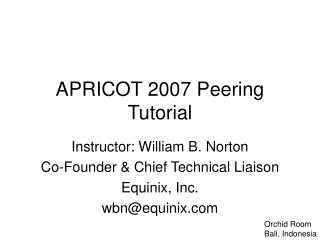 APRICOT 2007 Peering Tutorial

Instructor: William B. Norton
Co-Founder & Chief Technical Liaison
Equinix, Inc.
wbn@equinix.com

Orchid Room
Bali, Indonesia